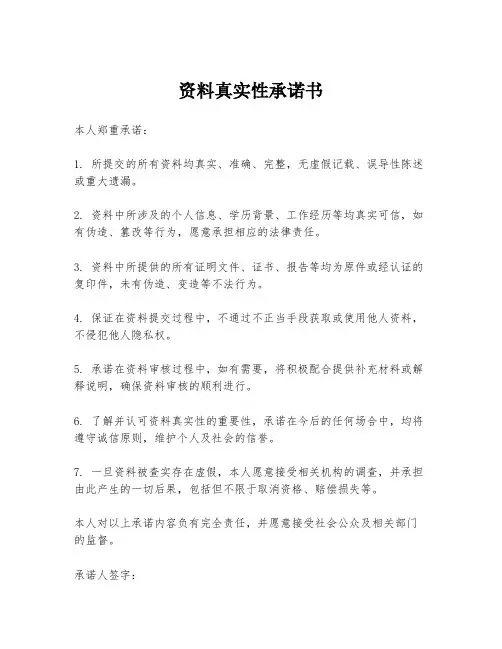 资料真实性承诺书

本人郑重承诺：

1. 所提交的所有资料均真实、准确、完整，无虚假记载、误导性陈述或重大遗漏。

2. 资料中所涉及的个人信息、学历背景、工作经历等均真实可信，如有伪造、篡改等行为，愿意承担相应的法律责任。

3. 资料中所提供的所有证明文件、证书、报告等均为原件或经认证的复印件，未有伪造、变造等不法行为。

4. 保证在资料提交过程中，不通过不正当手段获取或使用他人资料，不侵犯他人隐私权。

5. 承诺在资料审核过程中，如有需要，将积极配合提供补充材料或解释说明，确保资料审核的顺利进行。

6. 了解并认可资料真实性的重要性，承诺在今后的任何场合中，均将遵守诚信原则，维护个人及社会的信誉。

7. 一旦资料被查实存在虚假，本人愿意接受相关机构的调查，并承担由此产生的一切后果，包括但不限于取消资格、赔偿损失等。

本人对以上承诺内容负有完全责任，并愿意接受社会公众及相关部门的监督。

承诺人签字：